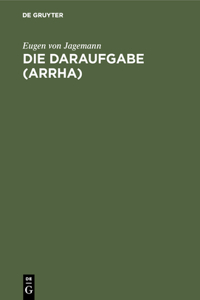 DE GRUYTER

Eugen von Jagemann

DIE DARAUFGABE (ARRHA)

DE G